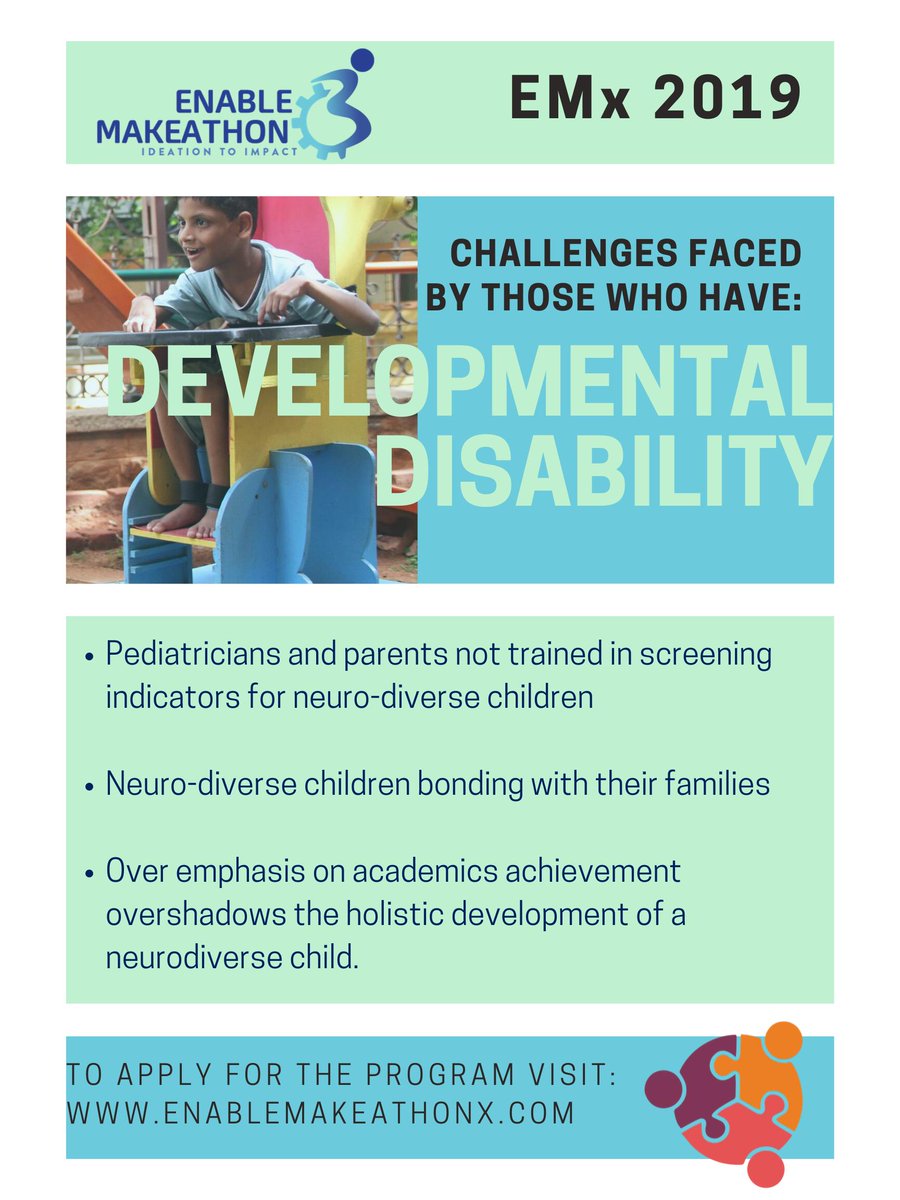 ENABLE MAKEATHON
IDEATION TO IMPACT

EMx 2019

CHALLENGES FACED BY THOSE WHO HAVE:

DEVELOPMENTAL DISABILITY

• Pediatricians and parents not trained in screening indicators for neuro-diverse children

• Neuro-diverse children bonding with their families

• Over emphasis on academics achievement overshadows the holistic development of a neurodiverse child.

TO APPLY FOR THE PROGRAM VISIT:
WWW.ENABLEMAKEATHONX.COM